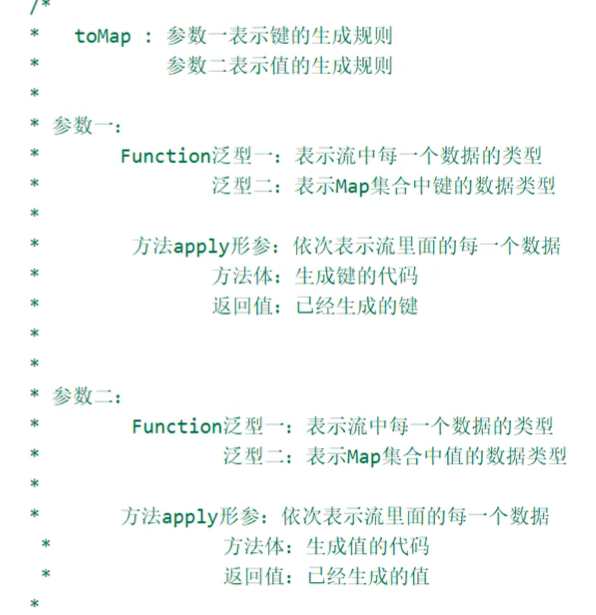 /*
*   toMap : 参数一表示键的生成规则
*           参数二表示值的生成规则
*
* 参数一：
*       Function泛型一：表示流中每一个数据的类型
*               泛型二：表示Map集合中键的数据类型
*
*        方法apply形参：依次表示流里面的每一个数据
*               方法体：生成键的代码
*               返回值：已经生成的键
*
*
* 参数二：
*        Function泛型一：表示流中每一个数据的类型
*                泛型二：表示Map集合中值的数据类型
*
*       方法apply形参：依次表示流里面的每一个数据
*               方法体：生成值的代码
*               返回值：已经生成的值
*